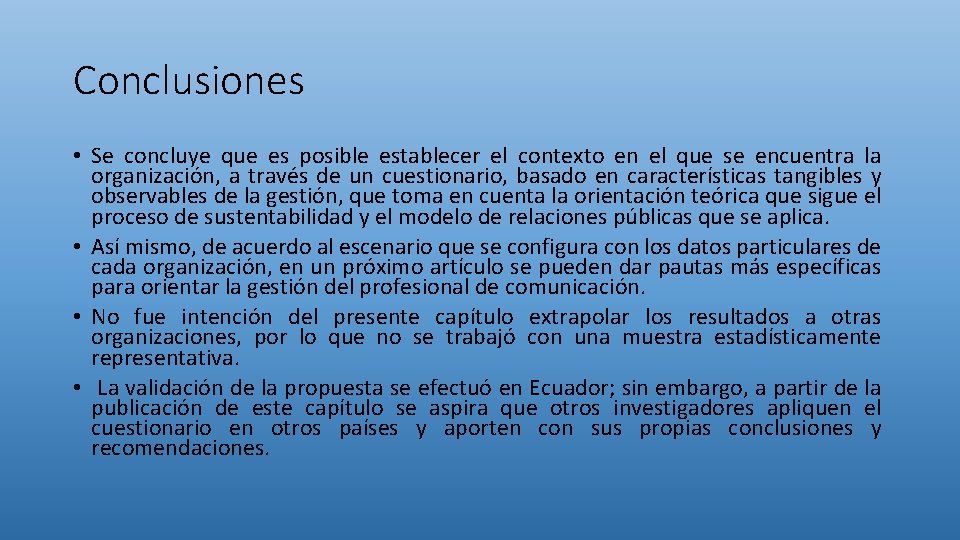 Conclusiones

• Se concluye que es posible establecer el contexto en el que se encuentra la organización, a través de un cuestionario, basado en características tangibles y observables de la gestión, que toma en cuenta la orientación teórica que sigue el proceso de sustentabilidad y el modelo de relaciones públicas que se aplica.
• Así mismo, de acuerdo al escenario que se configura con los datos particulares de cada organización, en un próximo artículo se pueden dar pautas más específicas para orientar la gestión del profesional de comunicación.
• No fue intención del presente capítulo extrapolar los resultados a otras organizaciones, por lo que no se trabajó con una muestra estadísticamente representativa.
• La validación de la propuesta se efectuó en Ecuador; sin embargo, a partir de la publicación de este capítulo se aspira que otros investigadores apliquen el cuestionario en otros países y aporten con sus propias conclusiones y recomendaciones.